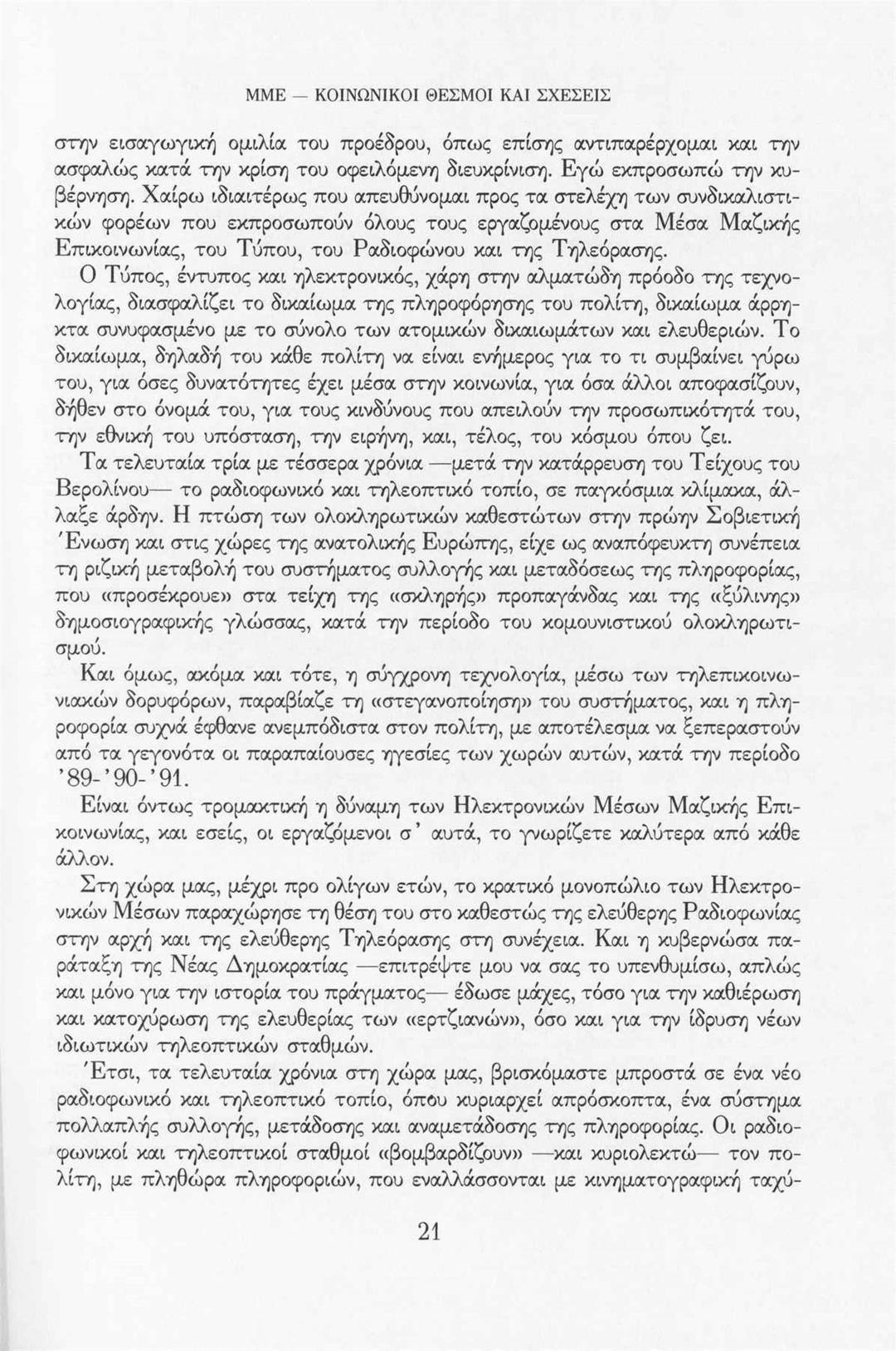 ΜΜΕ — ΚΟΙΝΩΝΙΚΟΙ ΘΕΣΜΟΙ ΚΑΙ ΣΧΕΣΕΙΣ

στην εισαγωγική ομιλία του προέδρου, όπως επίσης αντιπαρέρχομαι και την ασφαλώς κατά την κρίση του οφειλόμενη διευκρίνιση. Εγώ εκπροσωπώ την κυβέρνηση. Χαίρω ιδιαιτέρως που απευθύνομαι προς τα στελέχη των συνδικαλιστικών φορέων που εκπροσωπούν όλους τους εργαζομένους στα Μέσα Μαζικής Επικοινωνίας, του Τύπου, του Ραδιοφώνου και της Τηλεόρασης.

Ο Τύπος, έντυπος και ηλεκτρονικός, χάρη στην αλματώδη πρόοδο της τεχνολογίας, διασφαλίζει το δικαίωμα της πληροφόρησης του πολίτη, δικαίωμα άρρηκτα συνυφασμένο με το σύνολο των ατομικών δικαιωμάτων και ελευθεριών. Το δικαίωμα, δηλαδή του κάθε πολίτη να είναι ενήμερος για το τι συμβαίνει γύρω του, για όσες δυνατότητες έχει μέσα στην κοινωνία, για όσα άλλοι αποφασίζουν, δήθεν στο όνομά του, για τους κινδύνους που απειλούν την προσωπικότητά του, την εθνική του υπόσταση, την ειρήνη, και, τέλος, του κόσμου όπου ζει.

Τα τελευταία τρία με τέσσερα χρόνια —μετά την κατάρρευση του Τείχους του Βερολίνου— το ραδιοφωνικό και τηλεοπτικό τοπίο, σε παγκόσμια κλίμακα, άλλαξε άρδην. Η πτώση των ολοκληρωτικών καθεστώτων στην πρώην Σοβιετική Ένωση και στις χώρες της ανατολικής Ευρώπης, είχε ως αναπόφευκτη συνέπεια τη ριζική μεταβολή του συστήματος συλλογής και μεταδόσεως της πληροφορίας, που «προσέκρουε» στα τείχη της «σκληρής» προπαγάνδας και της «ξύλινης» δημοσιογραφικής γλώσσας, κατά την περίοδο του κομουνιστικού ολοκληρωτισμού.

Και όμως, ακόμα και τότε, η σύγχρονη τεχνολογία, μέσω των τηλεπικοινωνιακών δορυφόρων, παραβίαζε τη «στεγανοποίηση» του συστήματος, και η πληροφορία συχνά έφθανε ανεμπόδιστα στον πολίτη, με αποτέλεσμα να ξεπεραστούν από τα γεγονότα οι παραπαίουσες ηγεσίες των χωρών αυτών, κατά την περίοδο '89-'90-'91.

Είναι όντως τρομακτική η δύναμη των Ηλεκτρονικών Μέσων Μαζικής Επικοινωνίας, και εσείς, οι εργαζόμενοι σ' αυτά, το γνωρίζετε καλύτερα από κάθε άλλον.

Στη χώρα μας, μέχρι προ ολίγων ετών, το κρατικό μονοπώλιο των Ηλεκτρονικών Μέσων παραχώρησε τη θέση του στο καθεστώς της ελεύθερης Ραδιοφωνίας στην αρχή και της ελεύθερης Τηλεόρασης στη συνέχεια. Και η κυβερνώσα παράταξη της Νέας Δημοκρατίας —επιτρέψτε μου να σας το υπενθυμίσω, απλώς και μόνο για την ιστορία του πράγματος— έδωσε μάχες, τόσο για την καθιέρωση και κατοχύρωση της ελευθερίας των «ερτζιανών», όσο και για την ίδρυση νέων ιδιωτικών τηλεοπτικών σταθμών.

Έτσι, τα τελευταία χρόνια στη χώρα μας, βρισκόμαστε μπροστά σε ένα νέο ραδιοφωνικό και τηλεοπτικό τοπίο, όπου κυριαρχεί απρόσκοπτα, ένα σύστημα πολλαπλής συλλογής, μετάδοσης και αναμετάδοσης της πληροφορίας. Οι ραδιοφωνικοί και τηλεοπτικοί σταθμοί «βομβαρδίζουν» —και κυριολεκτώ— τον πολίτη, με πληθώρα πληροφοριών, που εναλλάσσονται με κινηματογραφική ταχύ-

21